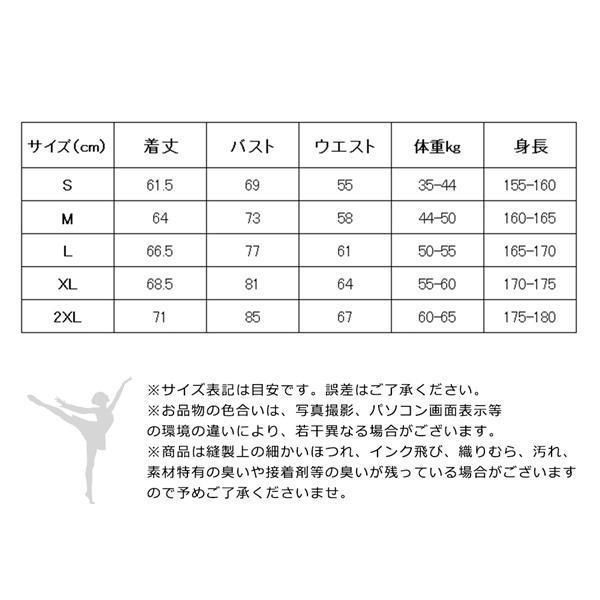 | サイズ（cm） | 着丈 | バスト | ウエスト | 体重kg | 身長 |
|---|---|---|---|---|---|
| S | 61.5 | 69 | 55 | 35-44 | 155-160 |
| M | 64 | 73 | 58 | 44-50 | 160-165 |
| L | 66.5 | 77 | 61 | 50-55 | 165-170 |
| XL | 68.5 | 81 | 64 | 55-60 | 170-175 |
| 2XL | 71 | 85 | 67 | 60-65 | 175-180 |

※サイズ表記は目安です。誤差はご了承ください。
※お品物の色合いは、写真撮影、パソコン画面表示等の環境の違いにより、若干異なる場合がございます。
※商品は縫製上の細かいほつれ、インク飛び、織りむら、汚れ、素材特有の臭いや接着剤等の臭いが残っている場合がございますので予めご了承くださいませ。